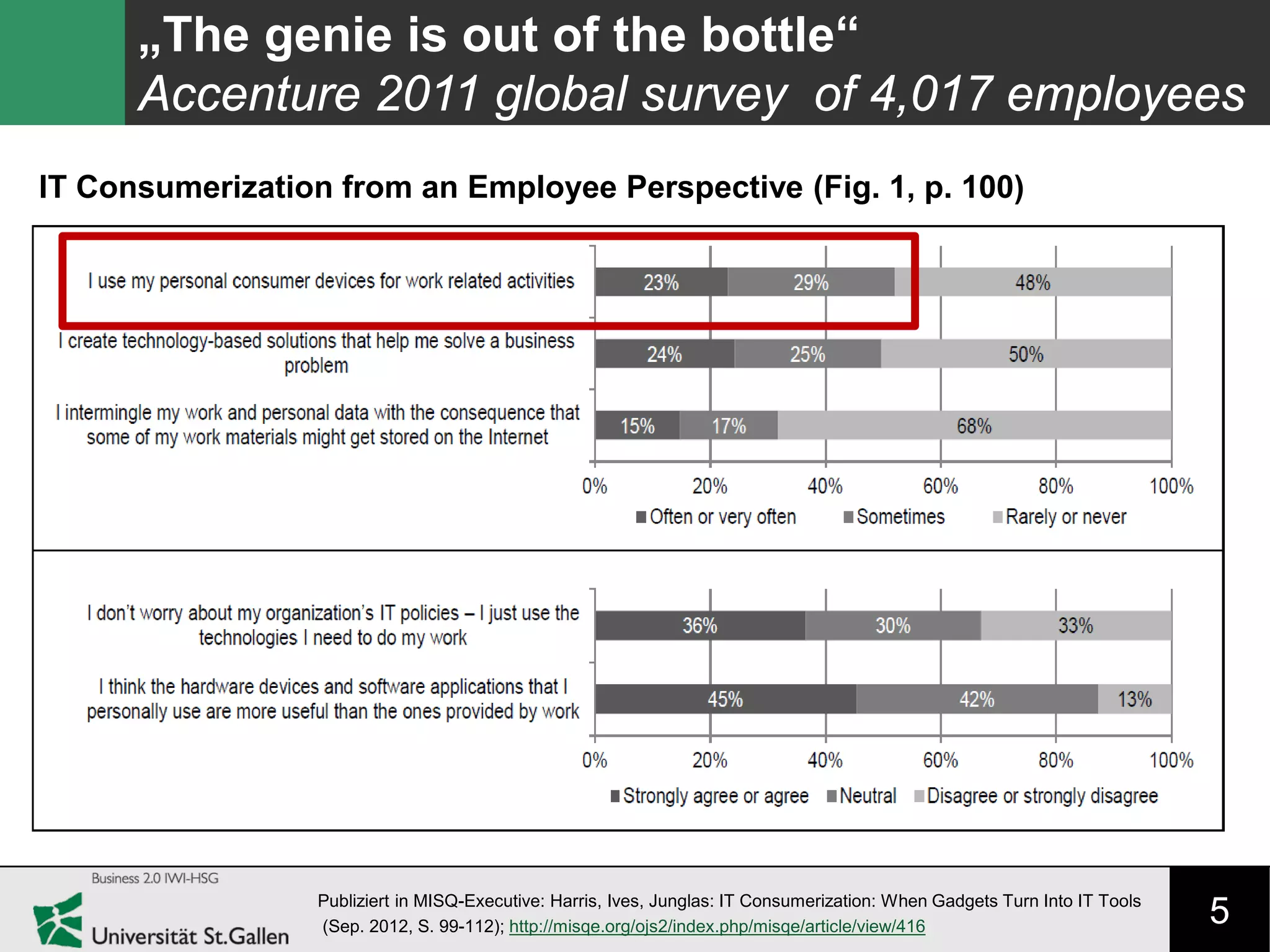 „The genie is out of the bottle“
Accenture 2011 global survey of 4,017 employees

IT Consumerization from an Employee Perspective (Fig. 1, p. 100)

I use my personal consumer devices for work related activities 23% 29% 48%

I create technology-based solutions that help me solve a business problem 24% 25% 50%

I intermingle my work and personal data with the consequence that some of my work materials might get stored on the Internet 15% 17% 68%

0% 20% 40% 60% 80% 100%

Often or very often Sometimes Rarely or never

I don't worry about my organization's IT policies – I just use the technologies I need to do my work 36% 30% 33%

I think the hardware devices and software applications that I personally use are more useful than the ones provided by work 45% 42% 13%

0% 20% 40% 60% 80% 100%

Strongly agree or agree Neutral Disagree or strongly disagree

Business 2.0 IWI-HSG

Universität St.Gallen

Publiziert in MISQ-Executive: Harris, Ives, Junglas: IT Consumerization: When Gadgets Turn Into IT Tools (Sep. 2012, S. 99-112); http://misqe.org/ojs2/index.php/misqe/article/view/416

5